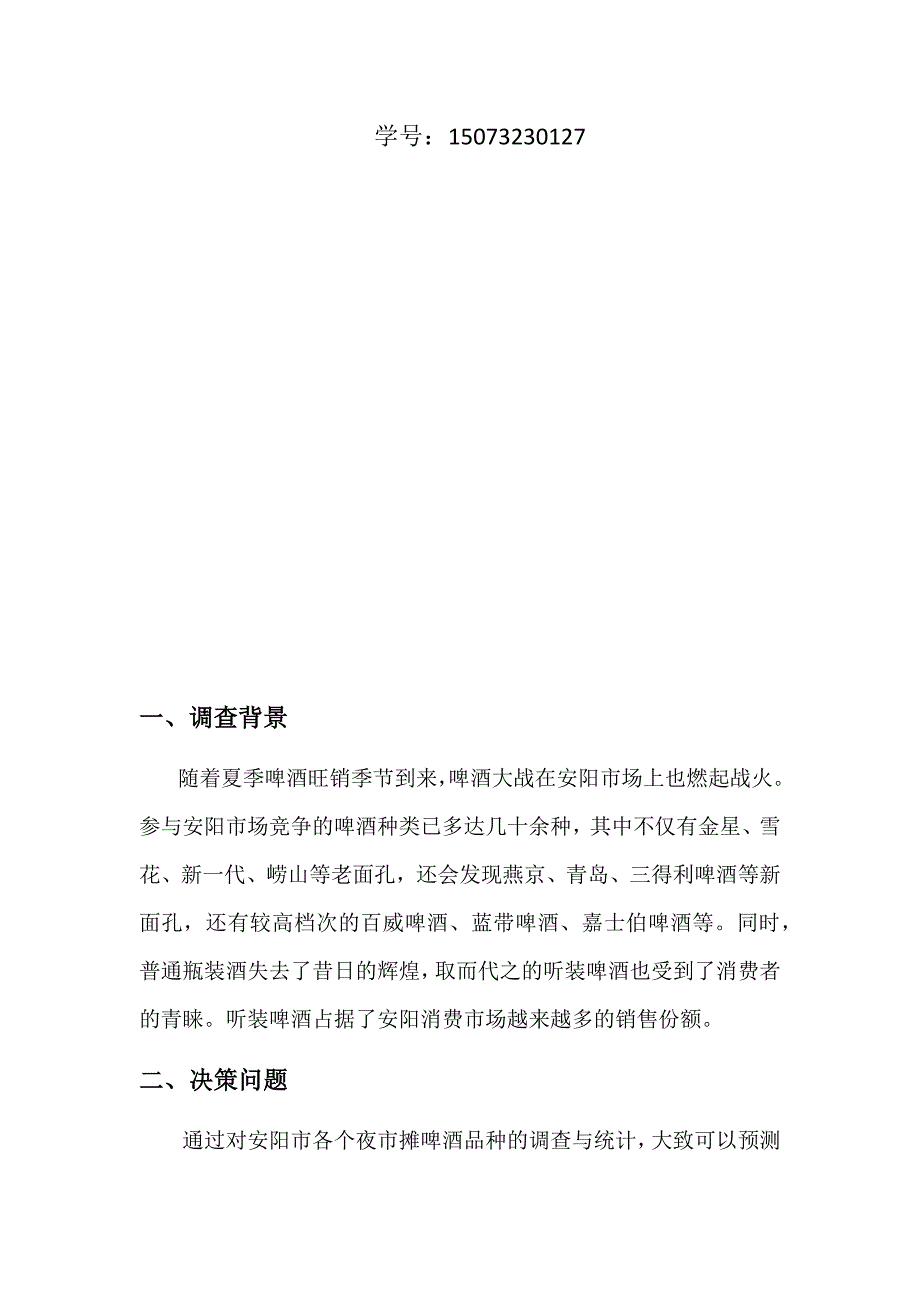 学号：15073230127

一、调查背景

随着夏季啤酒旺销季节到来，啤酒大战在安阳市场上也燃起战火。参与安阳市场竞争的啤酒种类已多达几十余种，其中不仅有金星、雪花、新一代、崂山等老面孔，还会发现燕京、青岛、三得利啤酒等新面孔，还有较高档次的百威啤酒、蓝带啤酒、嘉士伯啤酒等。同时，普通瓶装酒失去了昔日的辉煌，取而代之的听装啤酒也受到了消费者的青睐。听装啤酒占据了安阳消费市场越来越多的销售份额。

二、决策问题

通过对安阳市各个夜市摊啤酒品种的调查与统计，大致可以预测